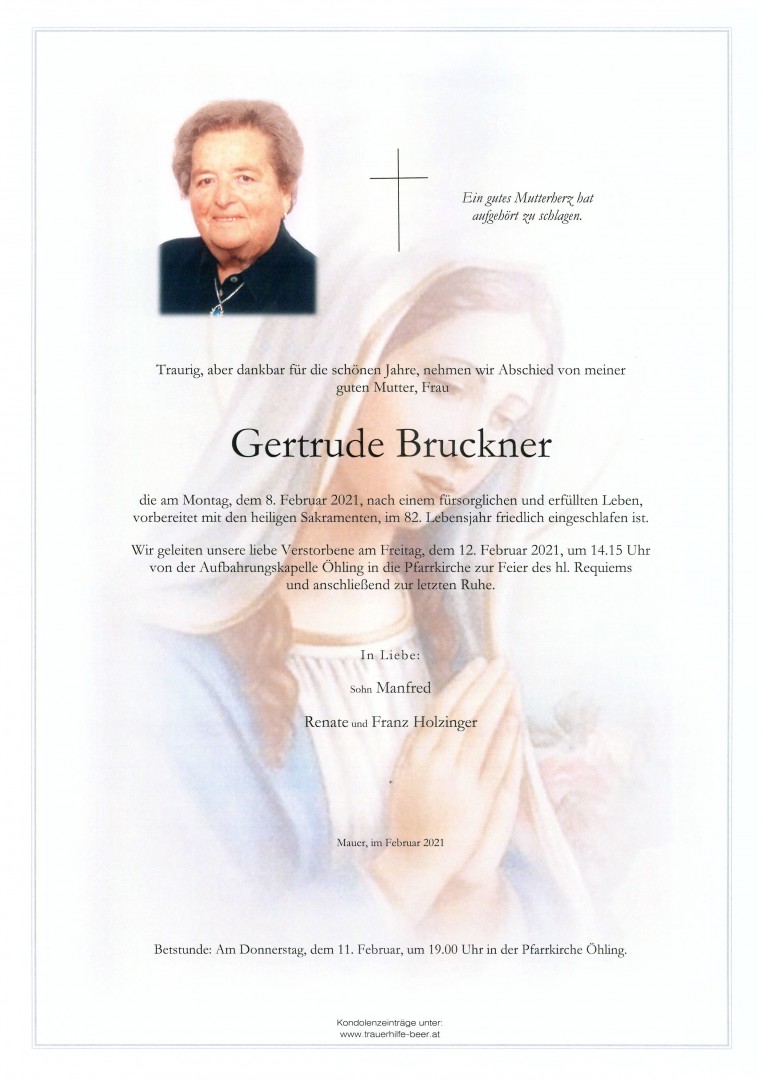 Ein gutes Mutterherz hat aufgehört zu schlagen.

Traurig, aber dankbar für die schönen Jahre, nehmen wir Abschied von meiner guten Mutter, Frau

Gertrude Bruckner

die am Montag, dem 8. Februar 2021, nach einem fürsorglichen und erfüllten Leben, vorbereitet mit den heiligen Sakramenten, im 82. Lebensjahr friedlich eingeschlafen ist.

Wir geleiten unsere liebe Verstorbene am Freitag, dem 12. Februar 2021, um 14.15 Uhr von der Aufbahrungskapelle Öhling in die Pfarrkirche zur Feier des hl. Requiems und anschließend zur letzten Ruhe.

In Liebe:

Sohn Manfred

Renate und Franz Holzinger

Mauer, im Februar 2021

Betstunde: Am Donnerstag, dem 11. Februar, um 19.00 Uhr in der Pfarrkirche Öhling.

Kondolenzeinträge unter:
www.trauerhilfe-beer.at